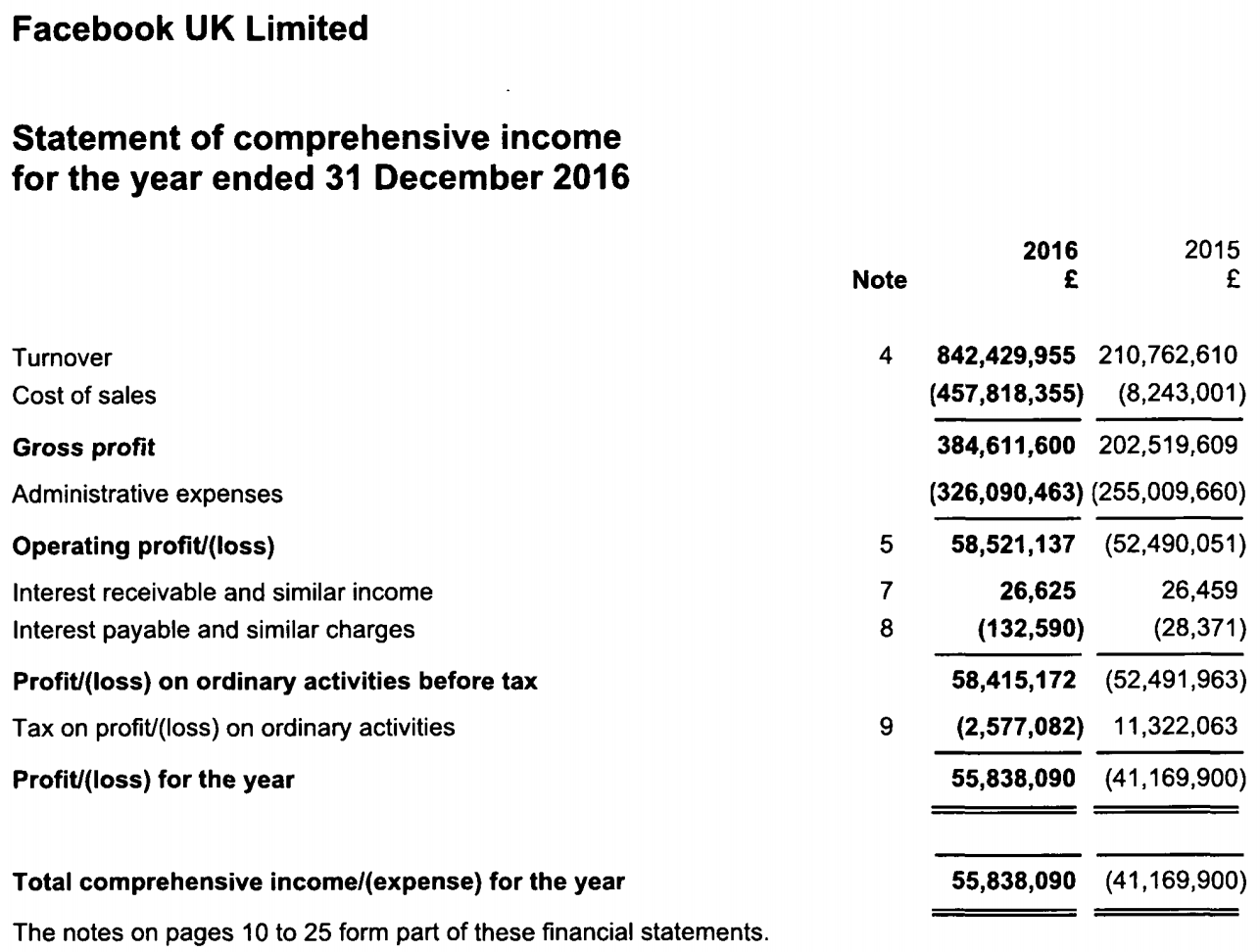 Facebook UK Limited

Statement of comprehensive income
for the year ended 31 December 2016

| | Note | 2016 £ | 2015 £ |
|---|---|---|---|
| Turnover | 4 | 842,429,955 | 210,762,610 |
| Cost of sales | | (457,818,355) | (8,243,001) |
| Gross profit | | 384,611,600 | 202,519,609 |
| Administrative expenses | | (326,090,463) | (255,009,660) |
| Operating profit/(loss) | 5 | 58,521,137 | (52,490,051) |
| Interest receivable and similar income | 7 | 26,625 | 26,459 |
| Interest payable and similar charges | 8 | (132,590) | (28,371) |
| Profit/(loss) on ordinary activities before tax | | 58,415,172 | (52,491,963) |
| Tax on profit/(loss) on ordinary activities | 9 | (2,577,082) | 11,322,063 |
| Profit/(loss) for the year | | 55,838,090 | (41,169,900) |
| Total comprehensive income/(expense) for the year | | 55,838,090 | (41,169,900) |

The notes on pages 10 to 25 form part of these financial statements.